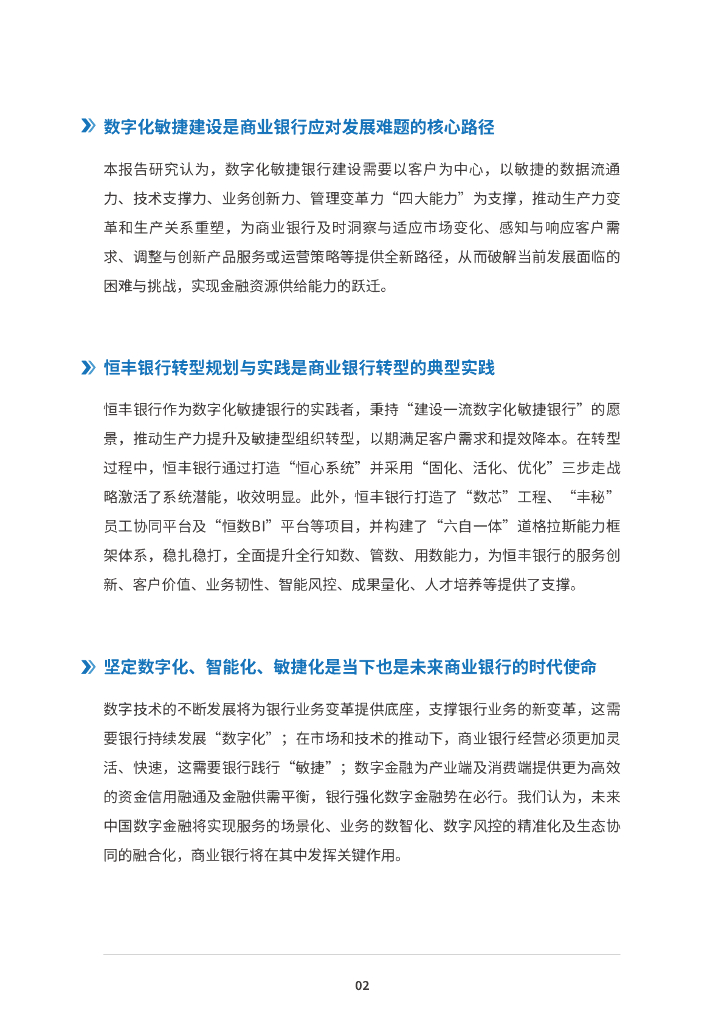 数字化敏捷建设是商业银行应对发展难题的核心路径

本报告研究认为，数字化敏捷银行建设需要以客户为中心，以敏捷的数据流通力、技术支撑力、业务创新力、管理变革力“四大能力”为支撑，推动生产力变革和生产关系重塑，为商业银行及时洞察与适应市场变化、感知与响应客户需求、调整与创新产品服务或运营策略等提供全新路径，从而破解当前发展面临的困难与挑战，实现金融资源供给能力的跃迁。

恒丰银行转型规划与实践是商业银行转型的典型实践

恒丰银行作为数字化敏捷银行的实践者，秉持“建设一流数字化敏捷银行”的愿景，推动生产力提升及敏捷型组织转型，以期满足客户需求和提效降本。在转型过程中，恒丰银行通过打造“恒心系统”并采用“固化、活化、优化”三步走战略激活了系统潜能，收效明显。此外，恒丰银行打造了“数芯”工程、“丰秘”员工协同平台及“恒数BI”平台等项目，并构建了“六自一体”道格拉斯能力框架体系，稳扎稳打，全面提升全行知数、管数、用数能力，为恒丰银行的服务创新、客户价值、业务韧性、智能风控、成果量化、人才培养等提供了支撑。

坚定数字化、智能化、敏捷化是当下也是未来商业银行的时代使命

数字技术的不断发展将为银行业务变革提供底座，支撑银行业务的新变革，这需要银行持续发展“数字化”；在市场和技术的推动下，商业银行经营必须更加灵活、快速，这需要银行践行“敏捷”；数字金融为产业端及消费端提供更为高效的资金信用融通及金融供需平衡，银行强化数字金融势在必行。我们认为，未来中国数字金融将实现服务的场景化、业务的数智化、数字风控的精准化及生态协同的融合化，商业银行将在其中发挥关键作用。

02